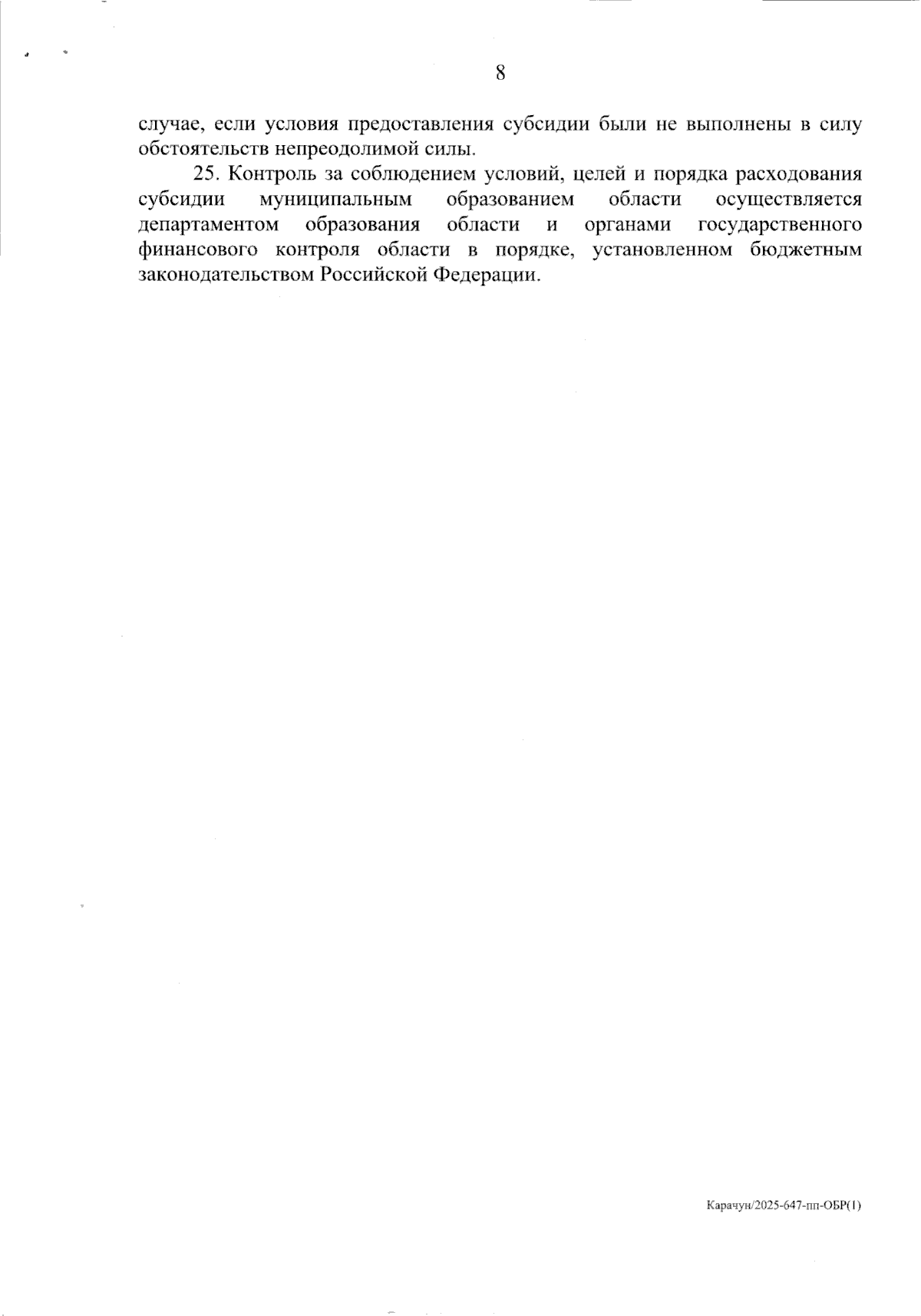 8

случае, если условия предоставления субсидии были не выполнены в силу обстоятельств непреодолимой силы.

25. Контроль за соблюдением условий, целей и порядка расходования субсидии муниципальным образованием области осуществляется департаментом образования области и органами государственного финансового контроля области в порядке, установленном бюджетным законодательством Российской Федерации.

Карачун/2025-647-пп-ОБР(1)